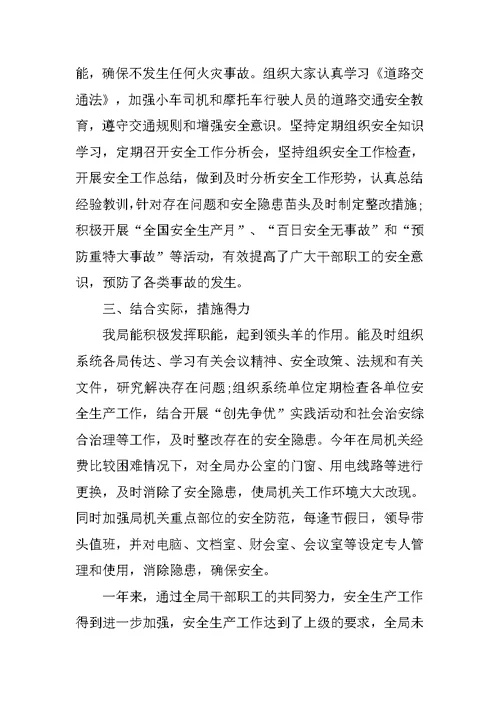 能，确保不发生任何火灾事故。组织大家认真学习《道路交通法》，加强小车司机和摩托车行驶人员的道路交通安全教育，遵守交通规则和增强安全意识。坚持定期组织安全知识学习，定期召开安全工作分析会，坚持组织安全工作检查，开展安全工作总结，做到及时分析安全工作形势，认真总结经验教训，针对存在问题和安全隐患苗头及时制定整改措施；积极开展“全国安全生产月”、“百日安全无事故”和“预防重特大事故”等活动，有效提高了广大干部职工的安全意识，预防了各类事故的发生。

三、结合实际，措施得力

我局能积极发挥职能，起到领头羊的作用。能及时组织系统各局传达、学习有关会议精神、安全政策、法规和有关文件，研究解决存在问题；组织系统单位定期检查各单位安全生产工作，结合开展“创先争优”实践活动和社会治安综合治理等工作，及时整改存在的安全隐患。今年在局机关经费比较困难情况下，对全局办公室的门窗、用电线路等进行更换，及时消除了安全隐患，使局机关工作环境大大改观。同时加强局机关重点部位的安全防范，每逢节假日，领导带头值班，并对电脑、文档室、财会室、会议室等设定专人管理和使用，消除隐患，确保安全。

一年来，通过全局干部职工的共同努力，安全生产工作得到进一步加强，安全生产工作达到了上级的要求，全局未